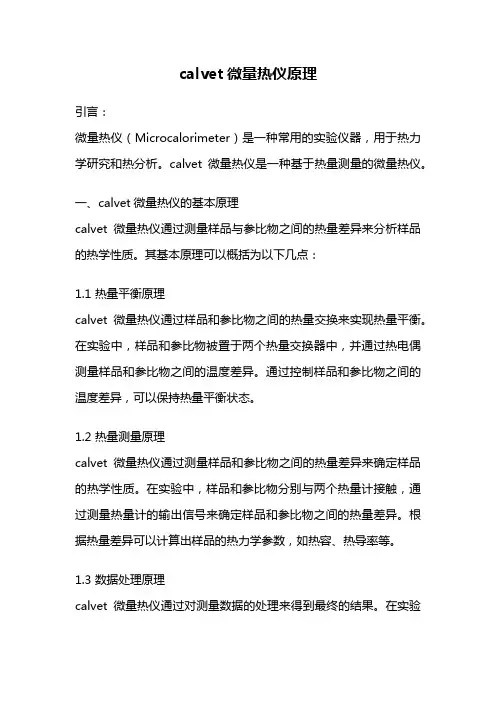 calvet 微量热仪原理

引言：

微量热仪（Microcalorimeter）是一种常用的实验仪器，用于热力学研究和热分析。calvet 微量热仪是一种基于热量测量的微量热仪。

一、calvet 微量热仪的基本原理

calvet 微量热仪通过测量样品与参比物之间的热量差异来分析样品的热学性质。其基本原理可以概括为以下几点：

1.1 热量平衡原理

calvet 微量热仪通过样品和参比物之间的热量交换来实现热量平衡。在实验中，样品和参比物被置于两个热量交换器中，并通过热电偶测量样品和参比物之间的温度差异。通过控制样品和参比物之间的温度差异，可以保持热量平衡状态。

1.2 热量测量原理

calvet 微量热仪通过测量样品和参比物之间的热量差异来确定样品的热学性质。在实验中，样品和参比物分别与两个热量计接触，通过测量热量计的输出信号来确定样品和参比物之间的热量差异。根据热量差异可以计算出样品的热力学参数，如热容、热导率等。

1.3 数据处理原理

calvet 微量热仪通过对测量数据的处理来得到最终的结果。在实验